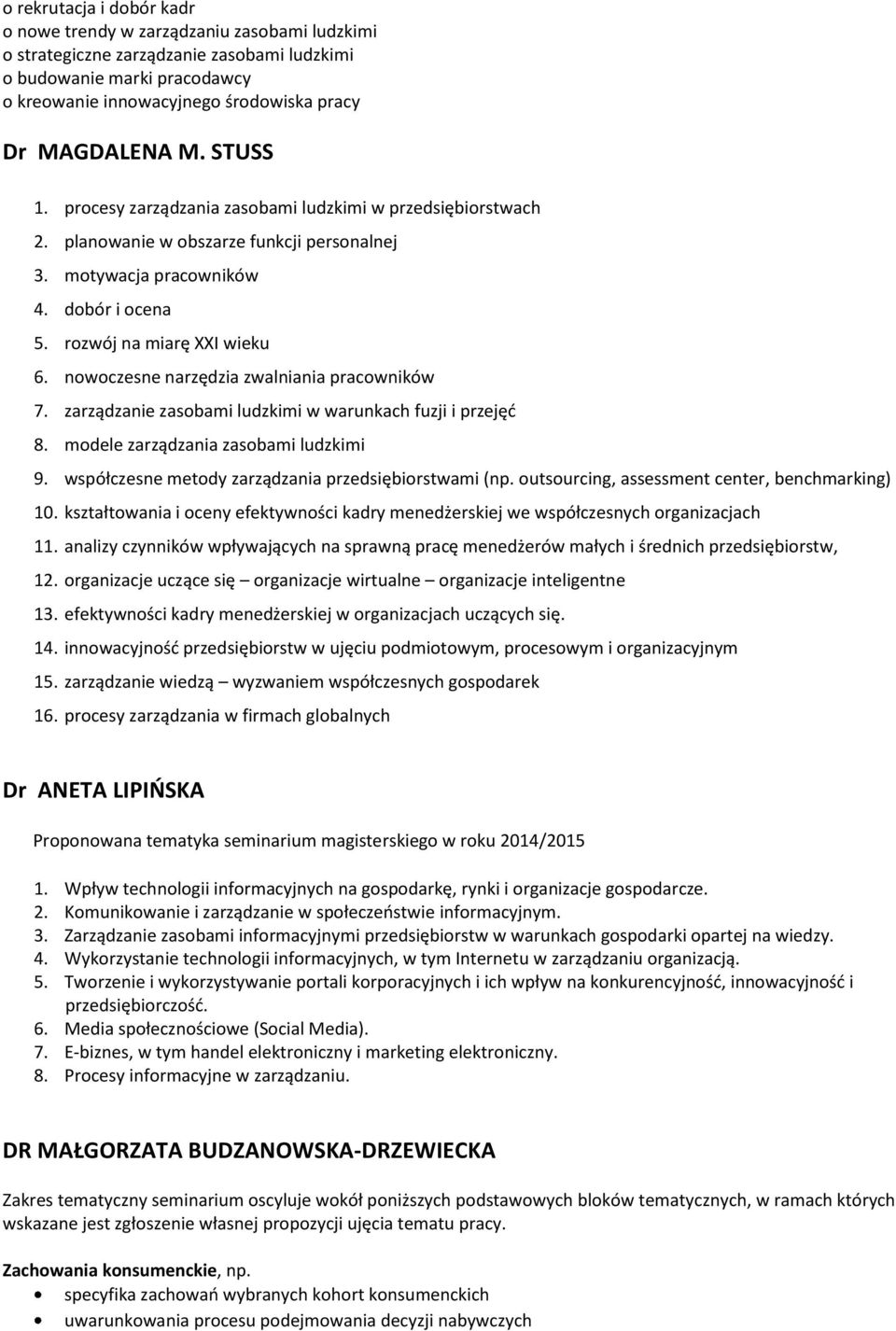 o rekrutacja i dobór kadr
o nowe trendy w zarządzaniu zasobami ludzkimi
o strategiczne zarządzanie zasobami ludzkimi
o budowanie marki pracodawcy
o kreowanie innowacyjnego środowiska pracy

Dr MAGDALENA M. STUSS

1. procesy zarządzania zasobami ludzkimi w przedsiębiorstwach
2. planowanie w obszarze funkcji personalnej
3. motywacja pracowników
4. dobór i ocena
5. rozwój na miarę XXI wieku
6. nowoczesne narzędzia zwalniania pracowników
7. zarządzanie zasobami ludzkimi w warunkach fuzji i przejęć
8. modele zarządzania zasobami ludzkimi
9. współczesne metody zarządzania przedsiębiorstwami (np. outsourcing, assessment center, benchmarking)
10. kształtowania i oceny efektywności kadry menedżerskiej we współczesnych organizacjach
11. analizy czynników wpływających na sprawną pracę menedżerów małych i średnich przedsiębiorstw,
12. organizacje uczące się – organizacje wirtualne – organizacje inteligentne
13. efektywności kadry menedżerskiej w organizacjach uczących się.
14. innowacyjność przedsiębiorstw w ujęciu podmiotowym, procesowym i organizacyjnym
15. zarządzanie wiedzą – wyzwaniem współczesnych gospodarek
16. procesy zarządzania w firmach globalnych

Dr ANETA LIPIŃSKA

Proponowana tematyka seminarium magisterskiego w roku 2014/2015

1. Wpływ technologii informacyjnych na gospodarkę, rynki i organizacje gospodarcze.
2. Komunikowanie i zarządzanie w społeczeństwie informacyjnym.
3. Zarządzanie zasobami informacyjnymi przedsiębiorstw w warunkach gospodarki opartej na wiedzy.
4. Wykorzystanie technologii informacyjnych, w tym Internetu w zarządzaniu organizacją.
5. Tworzenie i wykorzystywanie portali korporacyjnych i ich wpływ na konkurencyjność, innowacyjność i przedsiębiorczość.
6. Media społecznościowe (Social Media).
7. E-biznes, w tym handel elektroniczny i marketing elektroniczny.
8. Procesy informacyjne w zarządzaniu.

DR MAŁGORZATA BUDZANOWSKA-DRZEWIECKA

Zakres tematyczny seminarium oscyluje wokół poniższych podstawowych bloków tematycznych, w ramach których wskazane jest zgłoszenie własnej propozycji ujęcia tematu pracy.

Zachowania konsumenckie, np.
• specyfika zachowań wybranych kohort konsumenckich
• uwarunkowania procesu podejmowania decyzji nabywczych